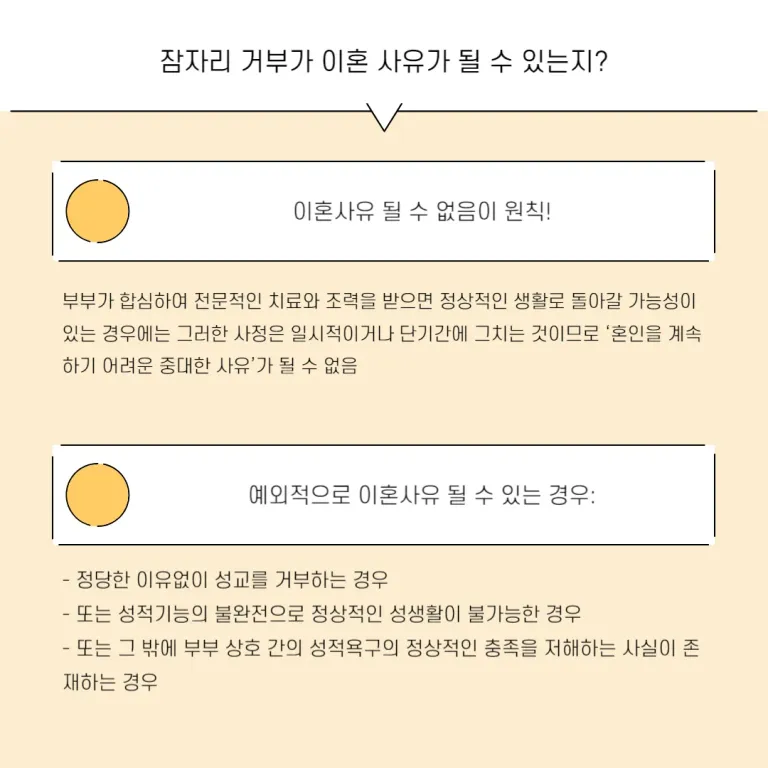 잠자리 거부가 이혼 사유가 될 수 있는지?

이혼사유 될 수 없음이 원칙!

부부가 합심하여 전문적인 치료와 조력을 받으면 정상적인 생활로 돌아갈 가능성이 있는 경우에는 그러한 사정은 일시적이거나 단기간에 그치는 것이므로 '혼인을 계속하기 어려운 중대한 사유'가 될 수 없음

예외적으로 이혼사유 될 수 있는 경우:

- 정당한 이유없이 성교를 거부하는 경우
- 또는 성적기능의 불완전으로 정상적인 성생활이 불가능한 경우
- 또는 그 밖에 부부 상호 간의 성적욕구의 정상적인 충족을 저해하는 사실이 존재하는 경우